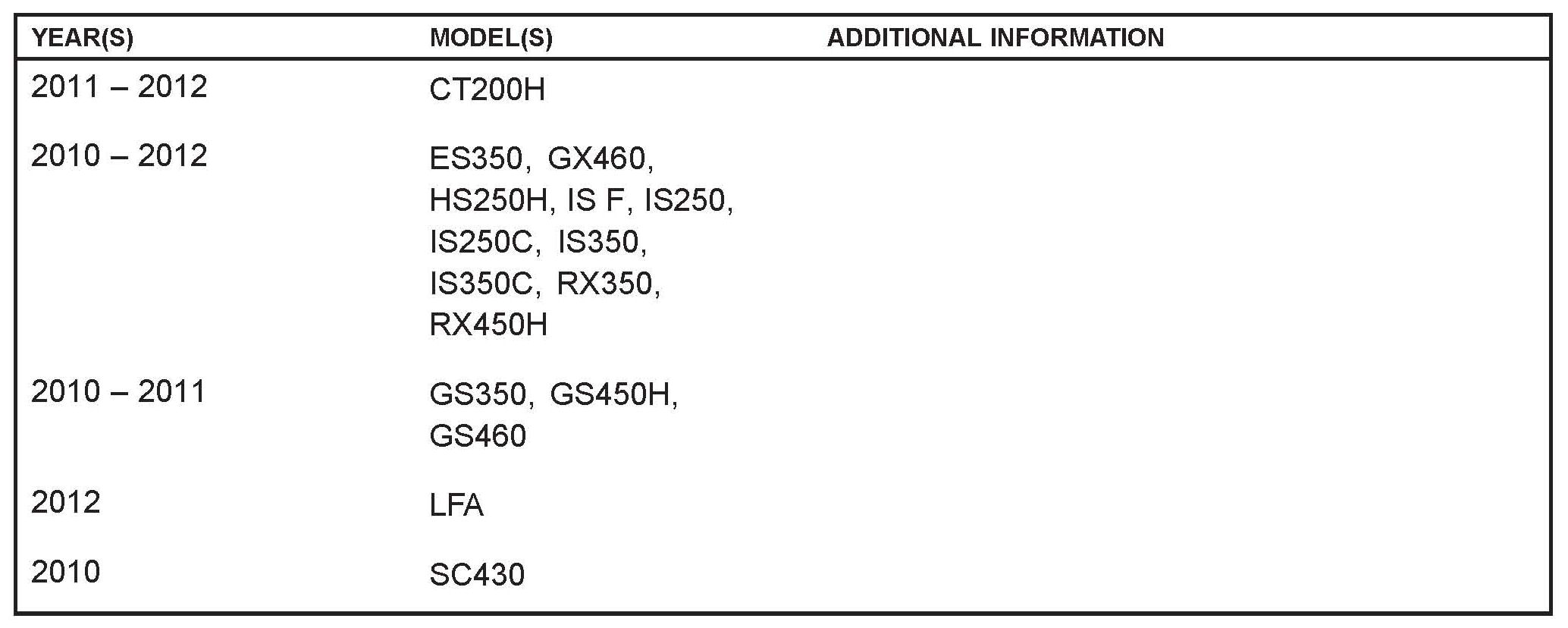 | YEAR(S) | MODEL(S) | ADDITIONAL INFORMATION |
|---|---|---|
| 2011 – 2012 | CT200H | |
| 2010 – 2012 | ES350, GX460, HS250H, IS F, IS250, IS250C, IS350, IS350C, RX350, RX450H | |
| 2010 – 2011 | GS350, GS450H, GS460 | |
| 2012 | LFA | |
| 2010 | SC430 | |